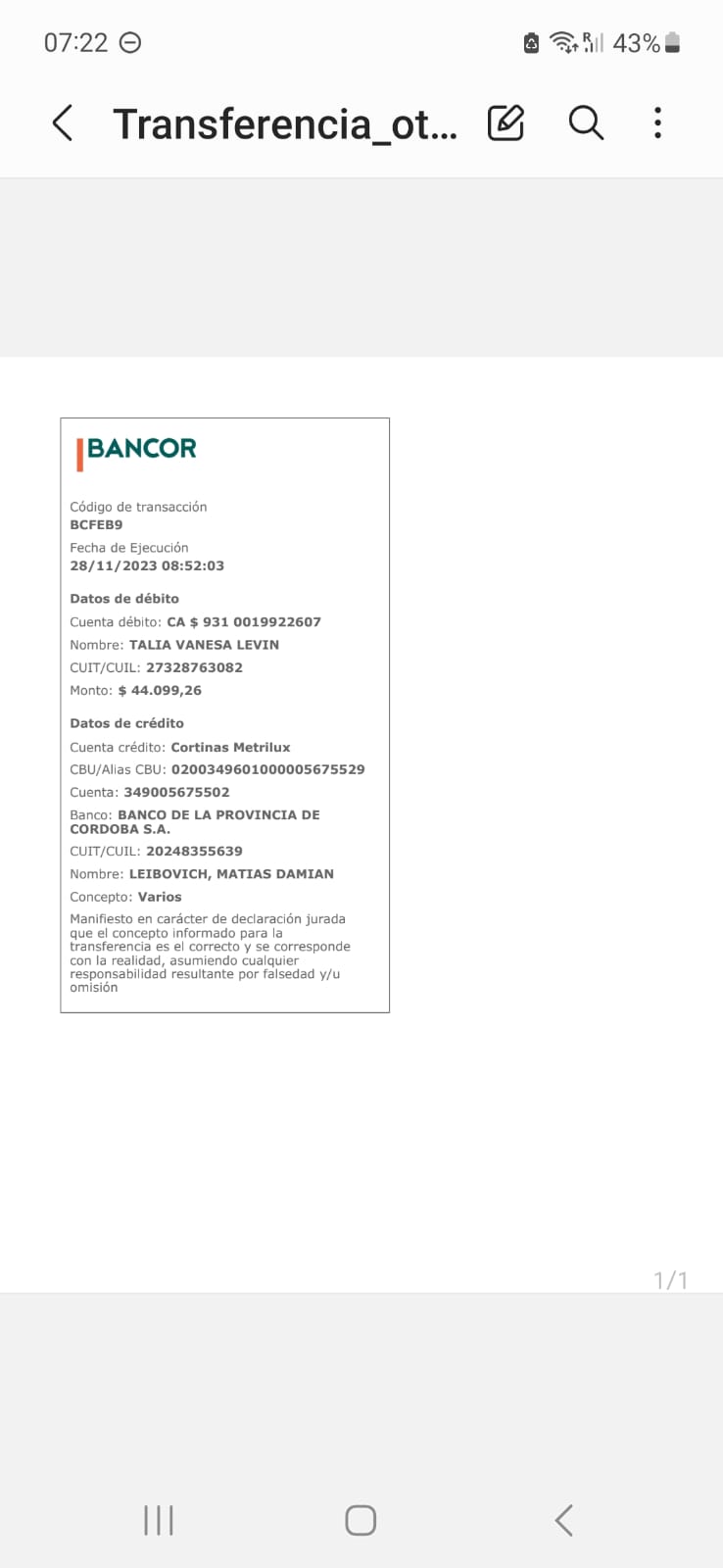 07:22 43%

Transferencia_ot...

BANCOR

Código de transacción
BCFEB9

Fecha de Ejecución
28/11/2023 08:52:03

Datos de débito

Cuenta débito: CA $ 931 0019922607

Nombre: TALIA VANESA LEVIN

CUIT/CUIL: 27328763082

Monto: $ 44.099,26

Datos de crédito

Cuenta crédito: Cortinas Metrilux

CBU/Alias CBU: 0200349601000005675529

Cuenta: 349005675502

Banco: BANCO DE LA PROVINCIA DE CORDOBA S.A.

CUIT/CUIL: 20248355639

Nombre: LEIBOVICH, MATIAS DAMIAN

Concepto: Varios

Manifiesto en carácter de declaración jurada que el concepto informado para la transferencia es el correcto y se corresponde con la realidad, asumiendo cualquier responsabilidad resultante por falsedad y/u omisión

1/1